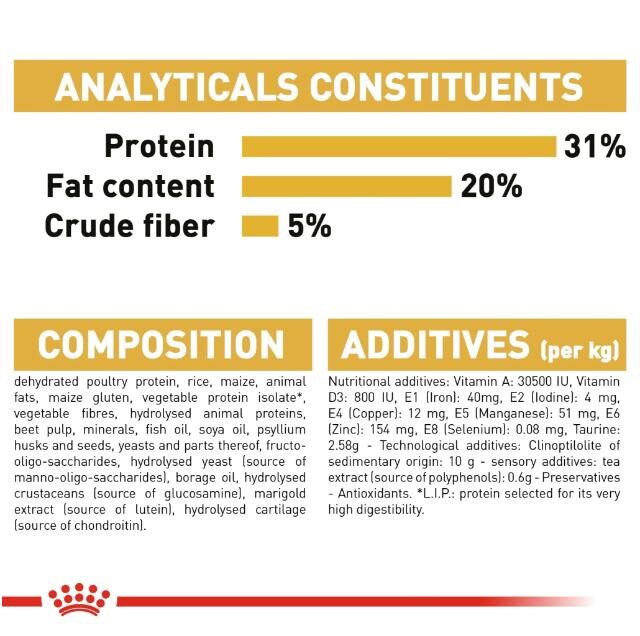 ANALYTICALS CONSTITUENTS

Protein 31%
Fat content 20%
Crude fiber 5%

COMPOSITION

dehydrated poultry protein, rice, maize, animal fats, maize gluten, vegetable protein isolate*, vegetable fibres, hydrolysed animal proteins, beet pulp, minerals, fish oil, soya oil, psyllium husks and seeds, yeasts and parts thereof, fructo-oligo-saccharides, hydrolysed yeast (source of manno-oligo-saccharides), borage oil, hydrolysed crustaceans (source of glucosamine), marigold extract (source of lutein), hydrolysed cartilage (source of chondroitin).

ADDITIVES (per kg)

Nutritional additives: Vitamin A: 30500 IU, Vitamin D3: 800 IU, E1 (Iron): 40mg, E2 (Iodine): 4 mg, E4 (Copper): 12 mg, E5 (Manganese): 51 mg, E6 (Zinc): 154 mg, E8 (Selenium): 0.08 mg, Taurine: 2.58g - Technological additives: Clinoptilolite of sedimentary origin: 10 g - sensory additives: tea extract (source of polyphenols): 0.6g - Preservatives - Antioxidants. *L.I.P.: protein selected for its very high digestibility.